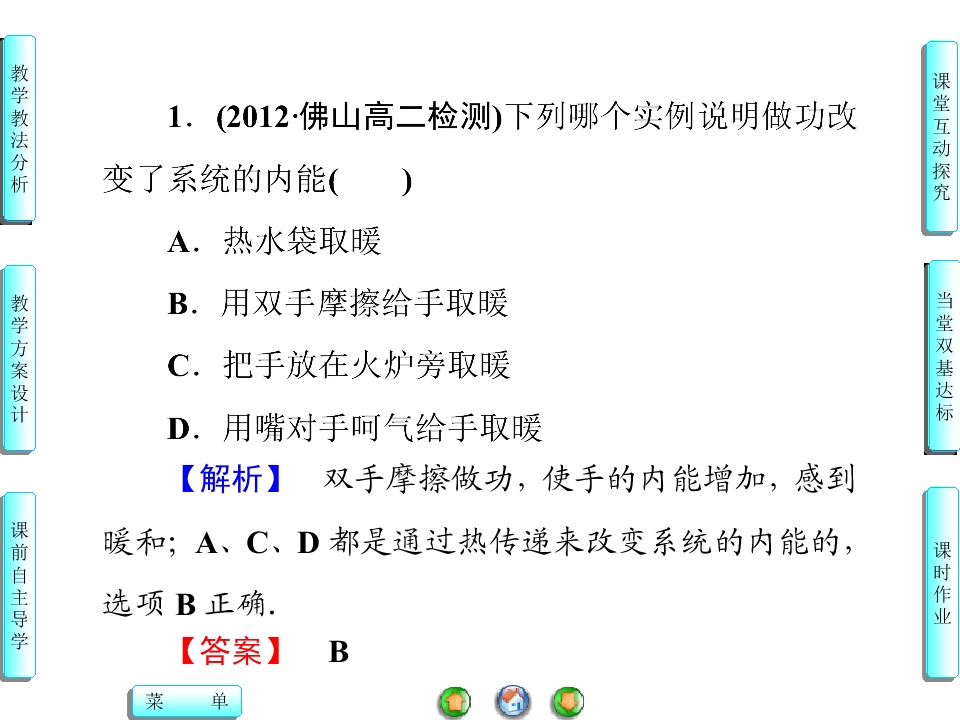 教学教法分析

教学方案设计

课前自主导学

1．(2012·佛山高二检测)下列哪个实例说明做功改变了系统的内能(　　)

A．热水袋取暖

B．用双手摩擦给手取暖

C．把手放在火炉旁取暖

D．用嘴对手呵气给手取暖

【解析】　双手摩擦做功，使手的内能增加，感到暖和；A、C、D都是通过热传递来改变系统的内能的，选项B正确．

【答案】　B

课堂互动探究

当堂双基达标

课时作业

菜　单